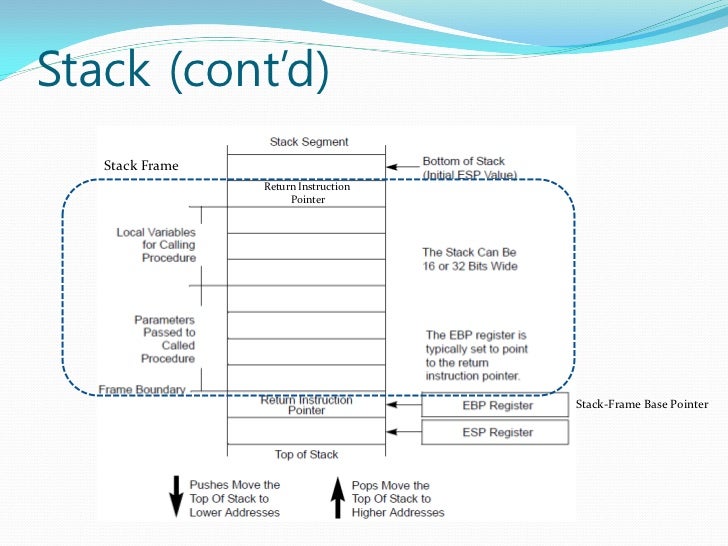 Stack (cont'd)

Stack Segment

Stack Frame

Bottom of Stack (Initial ESP Value)

Return Instruction Pointer

Local Variables for Calling Procedure

The Stack Can Be 16 or 32 Bits Wide

Parameters Passed to Called Procedure

The EBP register is typically set to point to the return instruction pointer.

Frame Boundary

Return Instruction Pointer

EBP Register

Stack-Frame Base Pointer

ESP Register

Top of Stack

Pushes Move the Top Of Stack to Lower Addresses

Pops Move the Top Of Stack to Higher Addresses